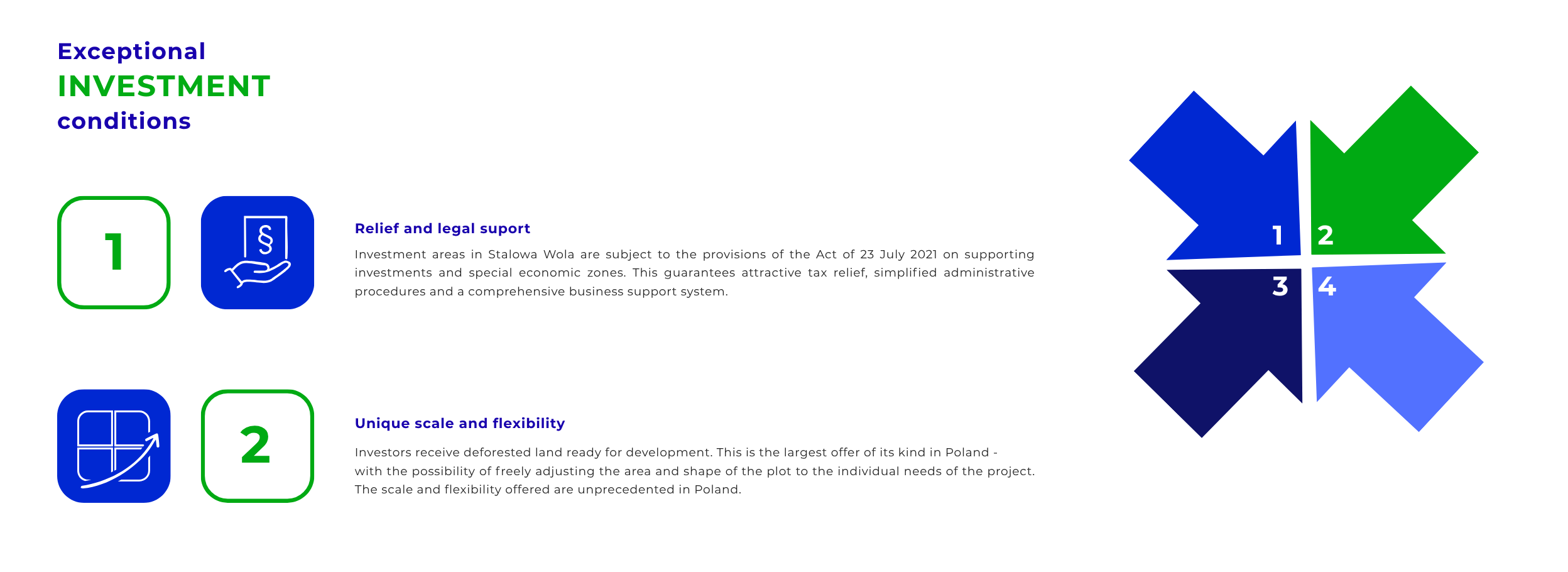 Exceptional
INVESTMENT
conditions

1

§

Relief and legal suport

Investment areas in Stalowa Wola are subject to the provisions of the Act of 23 July 2021 on supporting investments and special economic zones. This guarantees attractive tax relief, simplified administrative procedures and a comprehensive business support system.

2

Unique scale and flexibility

Investors receive deforested land ready for development. This is the largest offer of its kind in Poland - with the possibility of freely adjusting the area and shape of the plot to the individual needs of the project. The scale and flexibility offered are unprecedented in Poland.

1
2
3
4